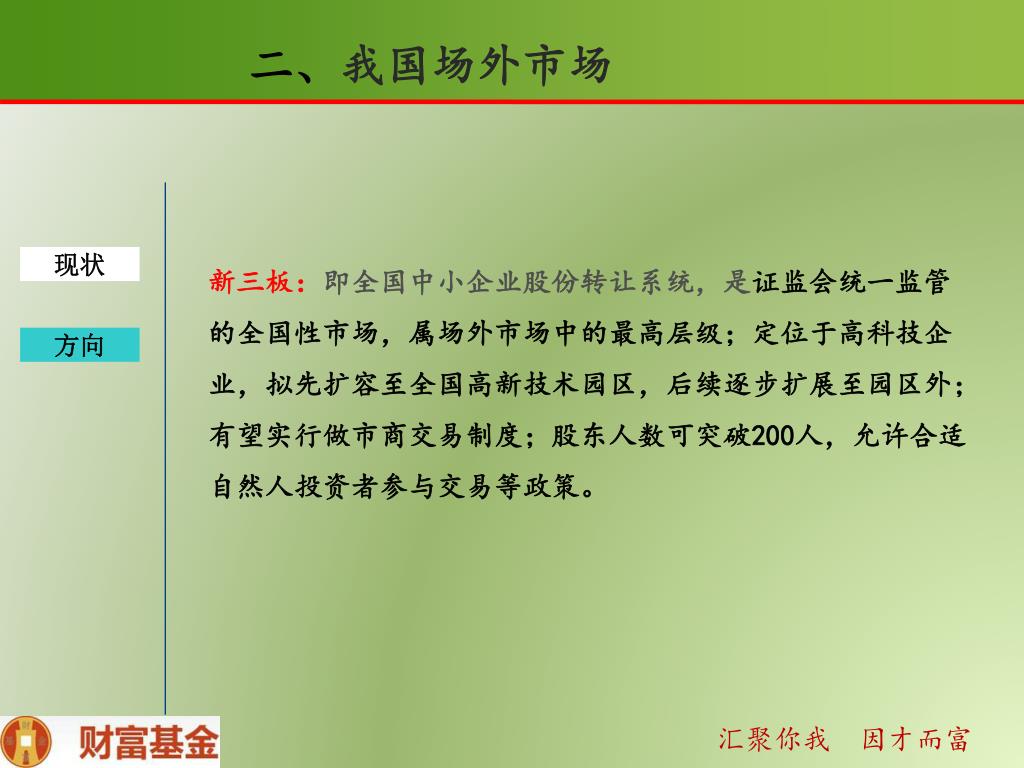 二、我国场外市场

现状

方向

新三板：即全国中小企业股份转让系统，是证监会统一监管的全国性市场，属场外市场中的最高层级；定位于高科技企业，拟先扩容至全国高新技术园区，后续逐步扩展至园区外；有望实行做市商交易制度；股东人数可突破200人，允许合适自然人投资者参与交易等政策。

财富基金

汇聚你我　因才而富